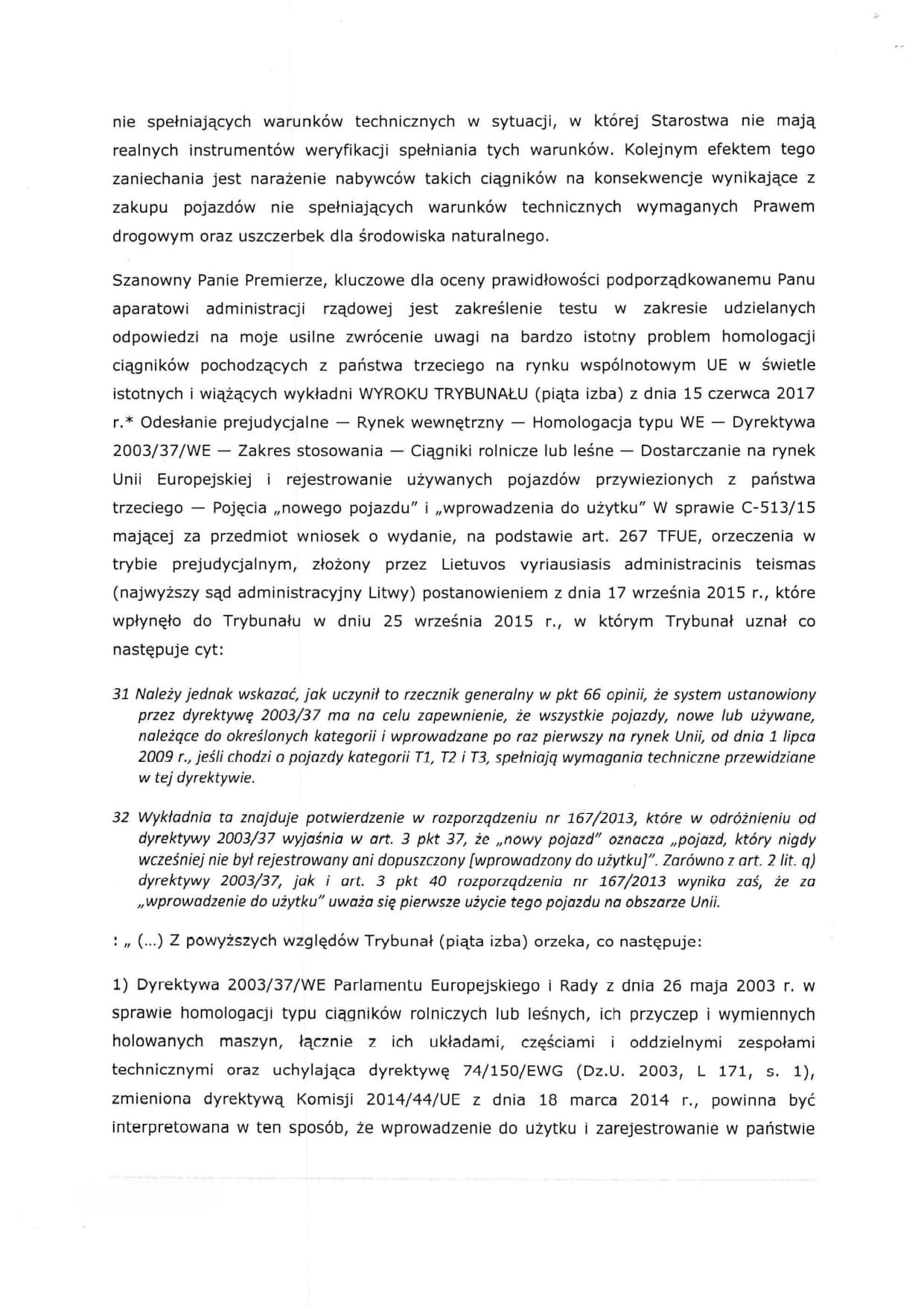 nie spełniających warunków technicznych w sytuacji, w której Starostwa nie mają realnych instrumentów weryfikacji spełniania tych warunków. Kolejnym efektem tego zaniechania jest narażenie nabywców takich ciągników na konsekwencje wynikające z zakupu pojazdów nie spełniających warunków technicznych wymaganych Prawem drogowym oraz uszczerbek dla środowiska naturalnego.

Szanowny Panie Premierze, kluczowe dla oceny prawidłowości podporządkowanemu Panu aparatowi administracji rządowej jest zakreślenie testu w zakresie udzielanych odpowiedzi na moje usilne zwrócenie uwagi na bardzo istotny problem homologacji ciągników pochodzących z państwa trzeciego na rynku wspólnotowym UE w świetle istotnych i wiążących wykładni WYROKU TRYBUNAŁU (piąta izba) z dnia 15 czerwca 2017 r.* Odesłanie prejudycjalne — Rynek wewnętrzny — Homologacja typu WE — Dyrektywa 2003/37/WE — Zakres stosowania — Ciągniki rolnicze lub leśne — Dostarczanie na rynek Unii Europejskiej i rejestrowanie używanych pojazdów przywiezionych z państwa trzeciego — Pojęcia „nowego pojazdu" i „wprowadzenia do użytku" W sprawie C-513/15 mającej za przedmiot wniosek o wydanie, na podstawie art. 267 TFUE, orzeczenia w trybie prejudycjalnym, złożony przez Lietuvos vyriausiasis administracinis teismas (najwyższy sąd administracyjny Litwy) postanowieniem z dnia 17 września 2015 r., które wpłynęło do Trybunału w dniu 25 września 2015 r., w którym Trybunał uznał co następuje cyt:

31 Należy jednak wskazać, jak uczynił to rzecznik generalny w pkt 66 opinii, że system ustanowiony przez dyrektywę 2003/37 ma na celu zapewnienie, że wszystkie pojazdy, nowe lub używane, należące do określonych kategorii i wprowadzane po raz pierwszy na rynek Unii, od dnia 1 lipca 2009 r., jeśli chodzi o pojazdy kategorii T1, T2 i T3, spełniają wymagania techniczne przewidziane w tej dyrektywie.

32 Wykładnia ta znajduje potwierdzenie w rozporządzeniu nr 167/2013, które w odróżnieniu od dyrektywy 2003/37 wyjaśnia w art. 3 pkt 37, że „nowy pojazd" oznacza „pojazd, który nigdy wcześniej nie był rejestrowany ani dopuszczony [wprowadzony do użytku]". Zarówno z art. 2 lit. q) dyrektywy 2003/37, jak i art. 3 pkt 40 rozporządzenia nr 167/2013 wynika zaś, że za „wprowadzenie do użytku" uważa się pierwsze użycie tego pojazdu na obszarze Unii.

: „ (...) Z powyższych względów Trybunał (piąta izba) orzeka, co następuje:

1) Dyrektywa 2003/37/WE Parlamentu Europejskiego i Rady z dnia 26 maja 2003 r. w sprawie homologacji typu ciągników rolniczych lub leśnych, ich przyczep i wymiennych holowanych maszyn, łącznie z ich układami, częściami i oddzielnymi zespołami technicznymi oraz uchylająca dyrektywę 74/150/EWG (Dz.U. 2003, L 171, s. 1), zmieniona dyrektywą Komisji 2014/44/UE z dnia 18 marca 2014 r., powinna być interpretowana w ten sposób, że wprowadzenie do użytku i zarejestrowanie w państwie